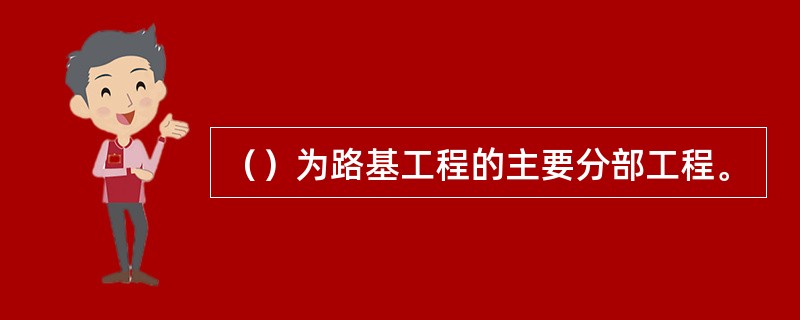 （）为路基工程的主要分部工程。